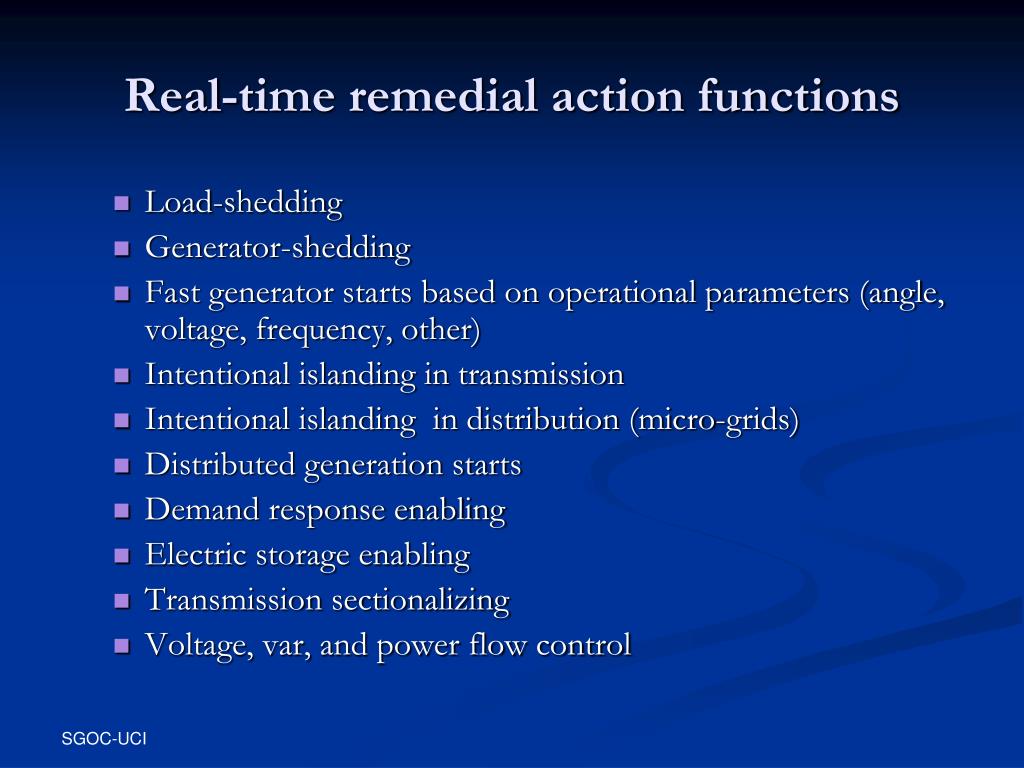 Real-time remedial action functions

- Load-shedding
- Generator-shedding
- Fast generator starts based on operational parameters (angle, voltage, frequency, other)
- Intentional islanding in transmission
- Intentional islanding in distribution (micro-grids)
- Distributed generation starts
- Demand response enabling
- Electric storage enabling
- Transmission sectionalizing
- Voltage, var, and power flow control

SGOC-UCI